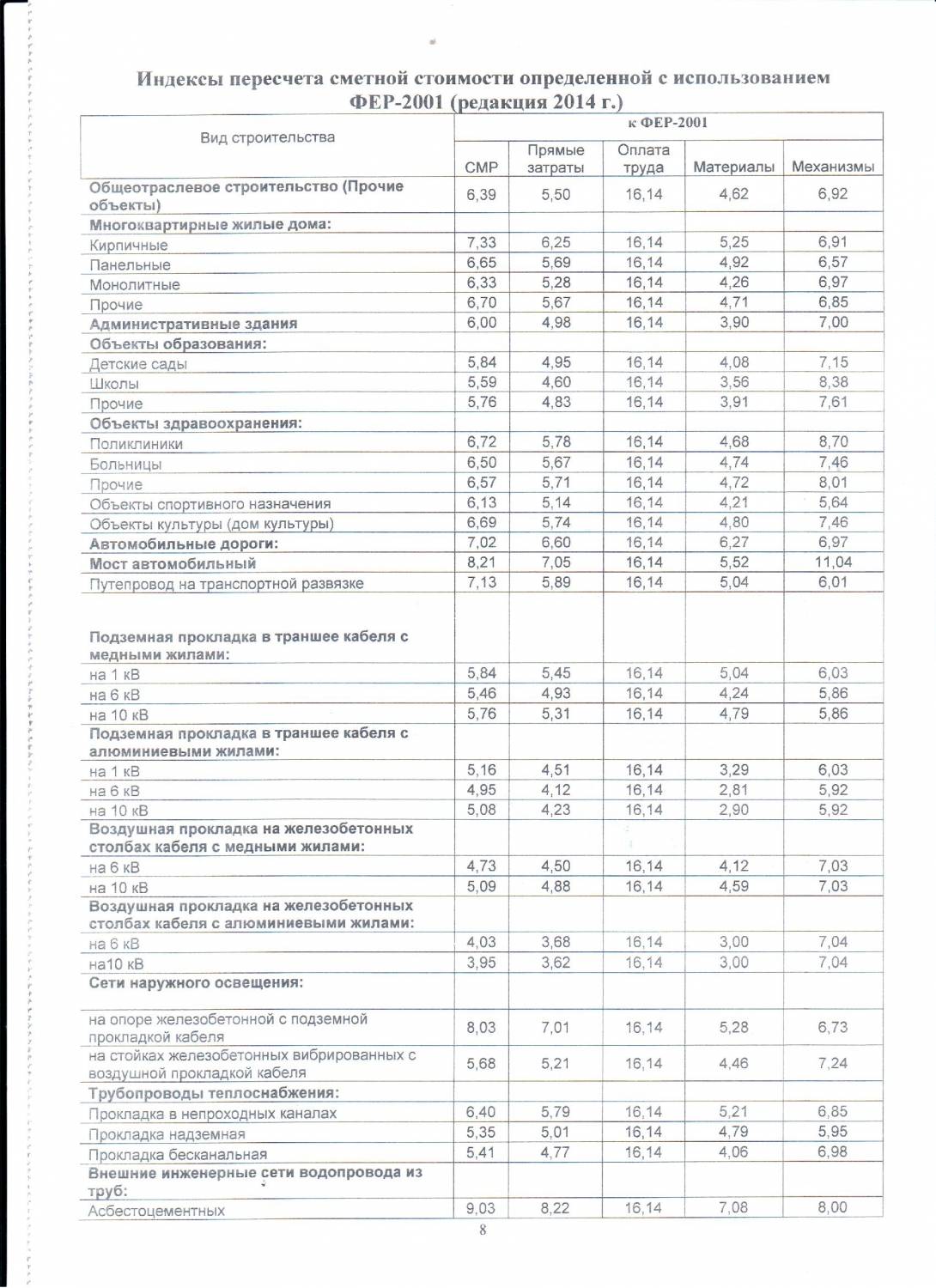 Индексы пересчета сметной стоимости определенной с использованием ФЕР-2001 (редакция 2014 г.)

| Вид строительства | к ФЕР-2001 | | | | |
|---|---|---|---|---|---|
| | СМР | Прямые затраты | Оплата труда | Материалы | Механизмы |
| Общеотраслевое строительство (Прочие объекты) | 6,39 | 5,50 | 16,14 | 4,62 | 6,92 |
| Многоквартирные жилые дома: | | | | | |
| Кирпичные | 7,33 | 6,25 | 16,14 | 5,25 | 6,91 |
| Панельные | 6,65 | 5,69 | 16,14 | 4,92 | 6,57 |
| Монолитные | 6,33 | 5,28 | 16,14 | 4,26 | 6,97 |
| Прочие | 6,70 | 5,67 | 16,14 | 4,71 | 6,85 |
| Административные здания | 6,00 | 4,98 | 16,14 | 3,90 | 7,00 |
| Объекты образования: | | | | | |
| Детские сады | 5,84 | 4,95 | 16,14 | 4,08 | 7,15 |
| Школы | 5,59 | 4,60 | 16,14 | 3,56 | 8,38 |
| Прочие | 5,76 | 4,83 | 16,14 | 3,91 | 7,61 |
| Объекты здравоохранения: | | | | | |
| Поликлиники | 6,72 | 5,78 | 16,14 | 4,68 | 8,70 |
| Больницы | 6,50 | 5,67 | 16,14 | 4,74 | 7,46 |
| Прочие | 6,57 | 5,71 | 16,14 | 4,72 | 8,01 |
| Объекты спортивного назначения | 6,13 | 5,14 | 16,14 | 4,21 | 5,64 |
| Объекты культуры (дом культуры) | 6,69 | 5,74 | 16,14 | 4,80 | 7,46 |
| Автомобильные дороги: | 7,02 | 6,60 | 16,14 | 6,27 | 6,97 |
| Мост автомобильный | 8,21 | 7,05 | 16,14 | 5,52 | 11,04 |
| Путепровод на транспортной развязке | 7,13 | 5,89 | 16,14 | 5,04 | 6,01 |
| Подземная прокладка в траншее кабеля с медными жилами: | | | | | |
| на 1 кВ | 5,84 | 5,45 | 16,14 | 5,04 | 6,03 |
| на 6 кВ | 5,46 | 4,93 | 16,14 | 4,24 | 5,86 |
| на 10 кВ | 5,76 | 5,31 | 16,14 | 4,79 | 5,86 |
| Подземная прокладка в траншее кабеля с алюминиевыми жилами: | | | | | |
| на 1 кВ | 5,16 | 4,51 | 16,14 | 3,29 | 6,03 |
| на 6 кВ | 4,95 | 4,12 | 16,14 | 2,81 | 5,92 |
| на 10 кВ | 5,08 | 4,23 | 16,14 | 2,90 | 5,92 |
| Воздушная прокладка на железобетонных столбах кабеля с медными жилами: | | | | | |
| на 6 кВ | 4,73 | 4,50 | 16,14 | 4,12 | 7,03 |
| на 10 кВ | 5,09 | 4,88 | 16,14 | 4,59 | 7,03 |
| Воздушная прокладка на железобетонных столбах кабеля с алюминиевыми жилами: | | | | | |
| на 6 кВ | 4,03 | 3,68 | 16,14 | 3,00 | 7,04 |
| на10 кВ | 3,95 | 3,62 | 16,14 | 3,00 | 7,04 |
| Сети наружного освещения: | | | | | |
| на опоре железобетонной с подземной прокладкой кабеля | 8,03 | 7,01 | 16,14 | 5,28 | 6,73 |
| на стойках железобетонных вибрированных с воздушной прокладкой кабеля | 5,68 | 5,21 | 16,14 | 4,46 | 7,24 |
| Трубопроводы теплоснабжения: | | | | | |
| Прокладка в непроходных каналах | 6,40 | 5,79 | 16,14 | 5,21 | 6,85 |
| Прокладка надземная | 5,35 | 5,01 | 16,14 | 4,79 | 5,95 |
| Прокладка бесканальная | 5,41 | 4,77 | 16,14 | 4,06 | 6,98 |
| Внешние инженерные сети водопровода из труб: | | | | | |
| Асбестоцементных | 9,03 | 8,22 | 16,14 | 7,08 | 8,00 |

8